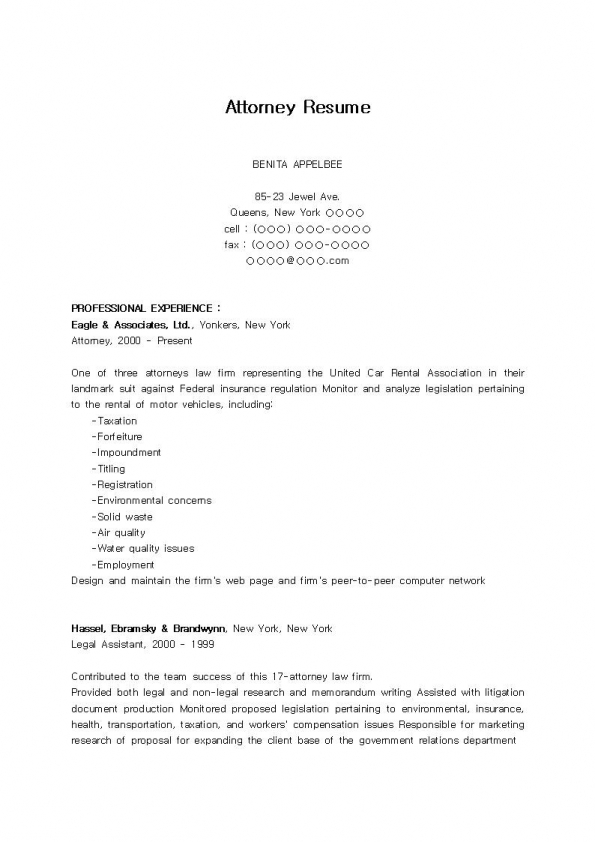 Attorney Resume

BENITA APPELBEE

85-23 Jewel Ave.
Queens, New York ○○○○
cell : (○○○) ○○○-○○○○
fax : (○○○) ○○○-○○○○
○○○○@○○○.com

PROFESSIONAL EXPERIENCE :
Eagle & Associates, Ltd., Yonkers, New York
Attorney, 2000 - Present

One of three attorneys law firm representing the United Car Rental Association in their landmark suit against Federal insurance regulation Monitor and analyze legislation pertaining to the rental of motor vehicles, including:
-Taxation
-Forfeiture
-Impoundment
-Titling
-Registration
-Environmental concerns
-Solid waste
-Air quality
-Water quality issues
-Employment
Design and maintain the firm's web page and firm's peer-to-peer computer network

Hassel, Ebramsky & Brandwynn, New York, New York
Legal Assistant, 2000 - 1999

Contributed to the team success of this 17-attorney law firm.
Provided both legal and non-legal research and memorandum writing Assisted with litigation document production Monitored proposed legislation pertaining to environmental, insurance, health, transportation, taxation, and workers' compensation issues Responsible for marketing research of proposal for expanding the client base of the government relations department